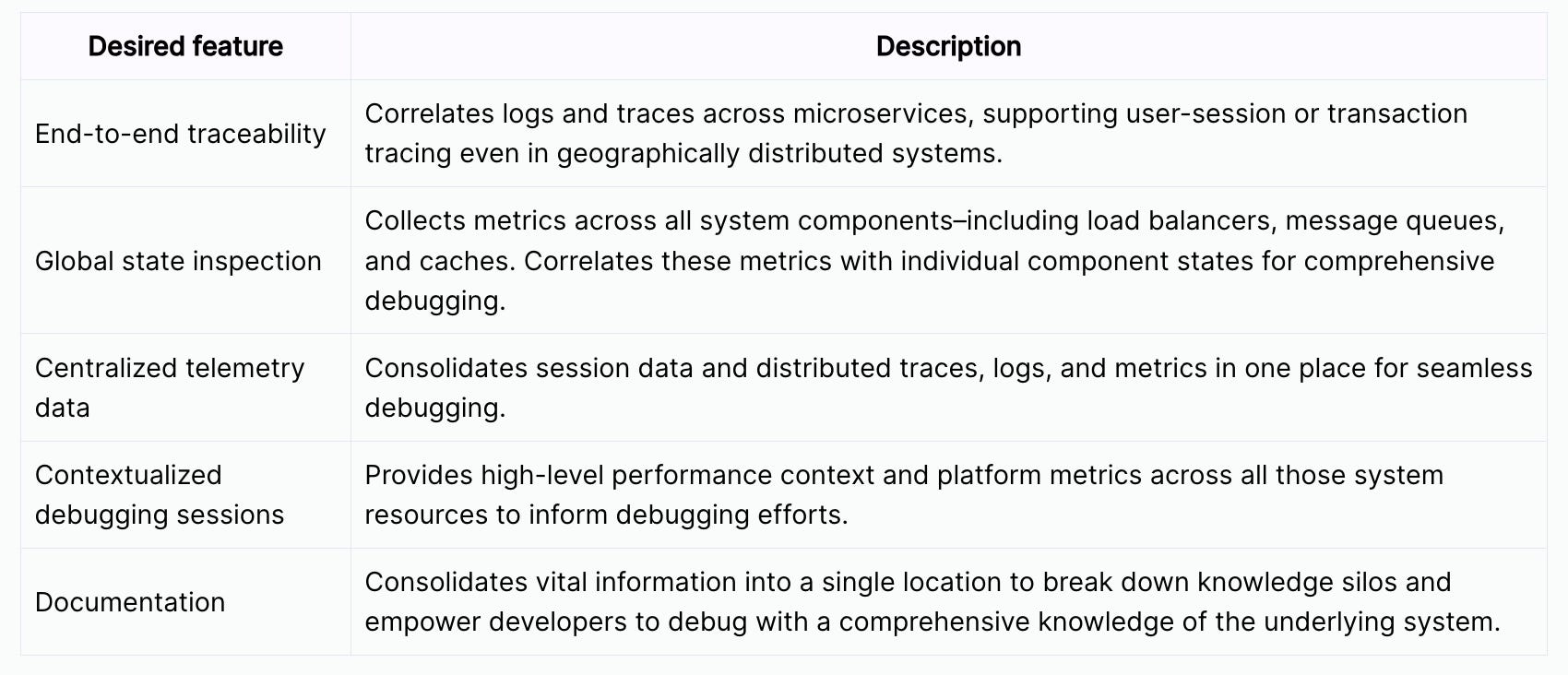 | Desired feature | Description |
|---|---|
| End-to-end traceability | Correlates logs and traces across microservices, supporting user-session or transaction tracing even in geographically distributed systems. |
| Global state inspection | Collects metrics across all system components–including load balancers, message queues, and caches. Correlates these metrics with individual component states for comprehensive debugging. |
| Centralized telemetry data | Consolidates session data and distributed traces, logs, and metrics in one place for seamless debugging. |
| Contextualized debugging sessions | Provides high-level performance context and platform metrics across all those system resources to inform debugging efforts. |
| Documentation | Consolidates vital information into a single location to break down knowledge silos and empower developers to debug with a comprehensive knowledge of the underlying system. |